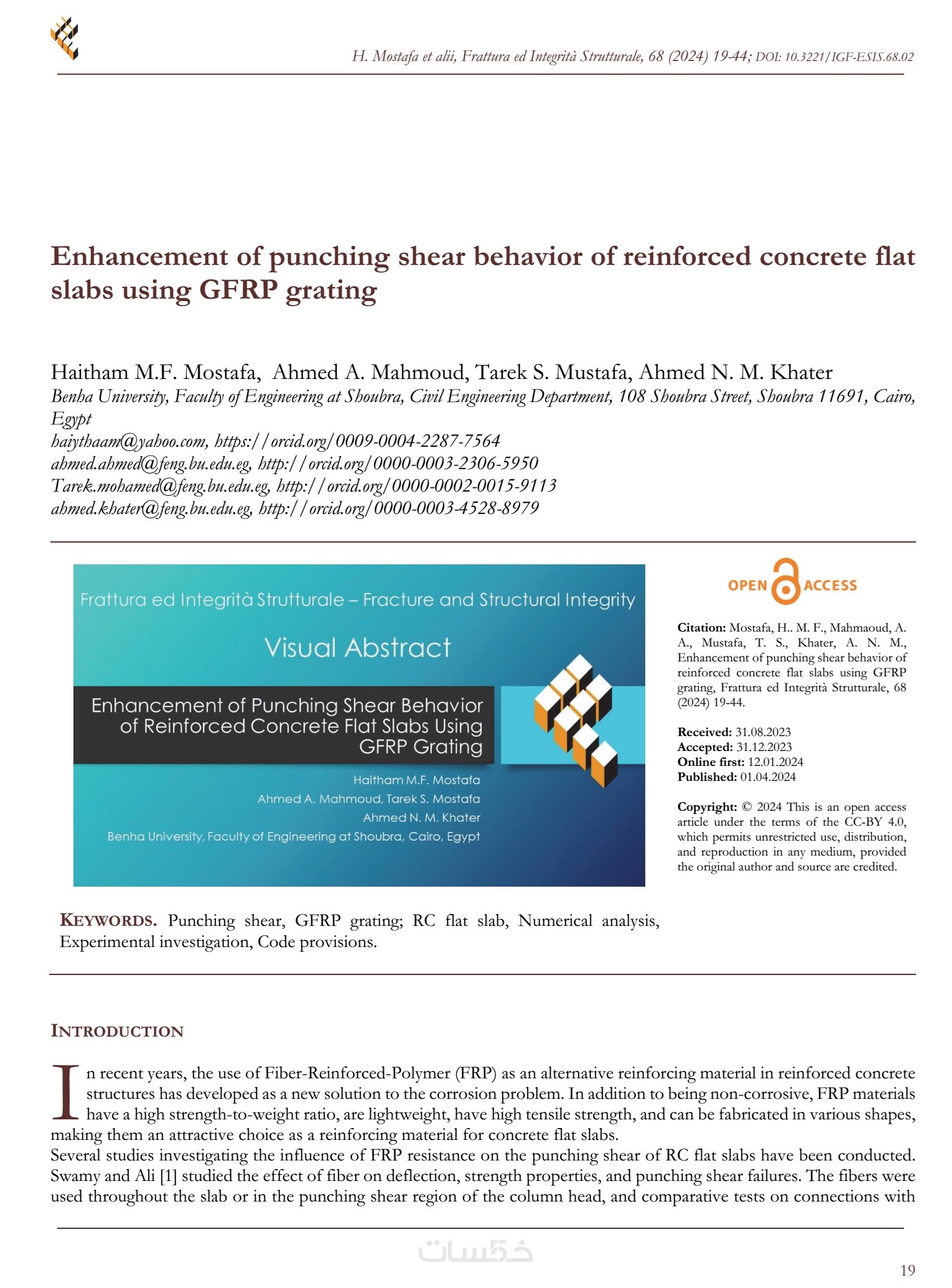 H. Mostafa et alii, Frattura ed Integrità Strutturale, 68 (2024) 19-44; DOI: 10.3221/IGF-ESIS.68.02

Enhancement of punching shear behavior of reinforced concrete flat slabs using GFRP grating

Haitham M.F. Mostafa, Ahmed A. Mahmoud, Tarek S. Mustafa, Ahmed N. M. Khater
Benha University, Faculty of Engineering at Shoubra, Civil Engineering Department, 108 Shoubra Street, Shoubra 11691, Cairo, Egypt
haiythaam@yahoo.com, https://orcid.org/0009-0004-2287-7564
ahmed.ahmed@feng.bu.edu.eg, http://orcid.org/0000-0003-2306-5950
Tarek.mohamed@feng.bu.edu.eg, http://orcid.org/0000-0002-0015-9113
ahmed.khater@feng.bu.edu.eg, http://orcid.org/0000-0003-4528-8979

Frattura ed Integrità Strutturale – Fracture and Structural Integrity

Visual Abstract

Enhancement of Punching Shear Behavior of Reinforced Concrete Flat Slabs Using GFRP Grating

Haitham M.F. Mostafa
Ahmed A. Mahmoud, Tarek S. Mostafa
Ahmed N. M. Khater
Benha University, Faculty of Engineering at Shoubra, Cairo, Egypt

OPEN ACCESS

Citation: Mostafa, H.. M. F., Mahmaoud, A. A., Mustafa, T. S., Khater, A. N. M., Enhancement of punching shear behavior of reinforced concrete flat slabs using GFRP grating, Frattura ed Integrità Strutturale, 68 (2024) 19-44.

Received: 31.08.2023
Accepted: 31.12.2023
Online first: 12.01.2024
Published: 01.04.2024

Copyright: © 2024 This is an open access article under the terms of the CC-BY 4.0, which permits unrestricted use, distribution, and reproduction in any medium, provided the original author and source are credited.

KEYWORDS. Punching shear, GFRP grating; RC flat slab, Numerical analysis, Experimental investigation, Code provisions.

INTRODUCTION

In recent years, the use of Fiber-Reinforced-Polymer (FRP) as an alternative reinforcing material in reinforced concrete structures has developed as a new solution to the corrosion problem. In addition to being non-corrosive, FRP materials have a high strength-to-weight ratio, are lightweight, have high tensile strength, and can be fabricated in various shapes, making them an attractive choice as a reinforcing material for concrete flat slabs.
Several studies investigating the influence of FRP resistance on the punching shear of RC flat slabs have been conducted. Swamy and Ali [1] studied the effect of fiber on deflection, strength properties, and punching shear failures. The fibers were used throughout the slab or in the punching shear region of the column head, and comparative tests on connections with

خمسات

19